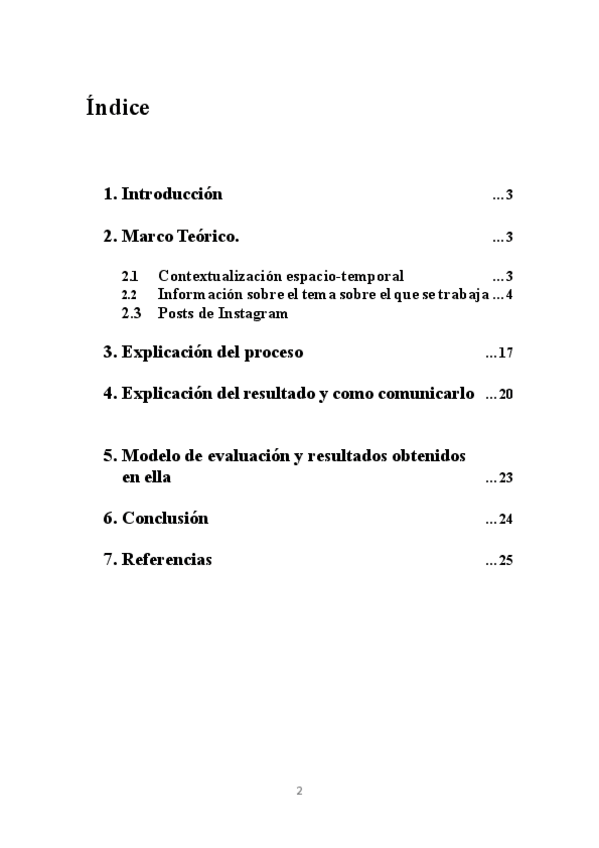 Índice

1. Introducción ...3

2. Marco Teórico. ...3

2.1 Contextualización espacio-temporal ...3
2.2 Información sobre el tema sobre el que se trabaja ...4
2.3 Posts de Instagram

3. Explicación del proceso ...17

4. Explicación del resultado y como comunicarlo ...20

5. Modelo de evaluación y resultados obtenidos en ella ...23

6. Conclusión ...24

7. Referencias ...25

2